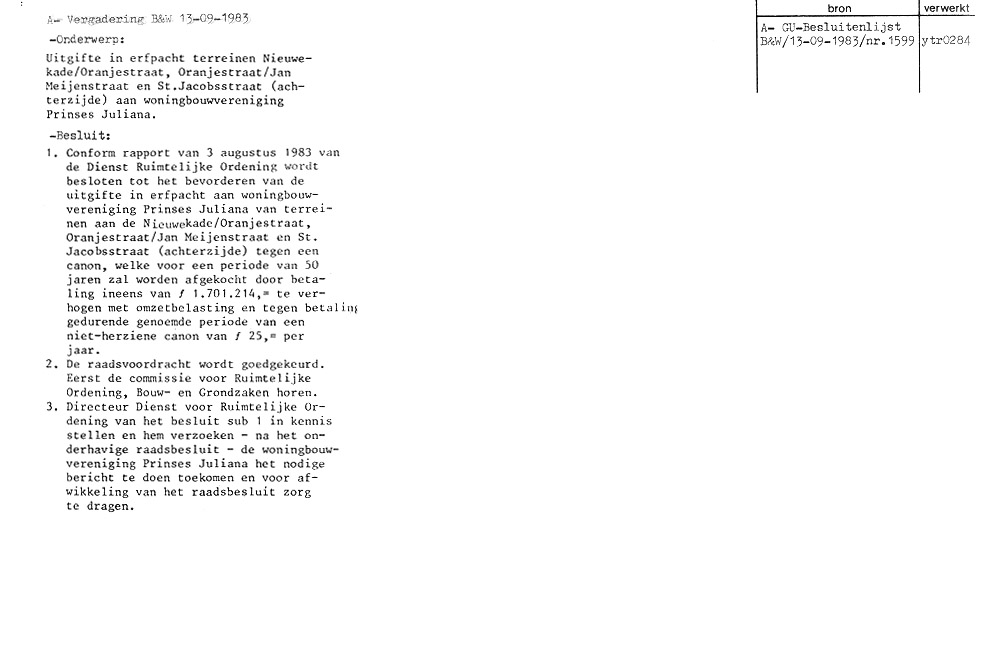 A- Vergadering B&W 13-09-1983

-Onderwerp:

Uitgifte in erfpacht terreinen Nieuwekade/Oranjestraat, Oranjestraat/Jan Meijenstraat en St.Jacobsstraat (achterzijde) aan woningbouwvereniging Prinses Juliana.

-Besluit:

1. Conform rapport van 3 augustus 1983 van de Dienst Ruimtelijke Ordening wordt besloten tot het bevorderen van de uitgifte in erfpacht aan woningbouwvereniging Prinses Juliana van terreinen aan de Nieuwekade/Oranjestraat, Oranjestraat/Jan Meijenstraat en St. Jacobsstraat (achterzijde) tegen een canon, welke voor een periode van 50 jaren zal worden afgekocht door betaling ineens van ƒ 1.701.214,= te verhogen met omzetbelasting en tegen betaling gedurende genoemde periode van een niet-herziene canon van ƒ 25,= per jaar.
2. De raadsvoordracht wordt goedgekeurd. Eerst de commissie voor Ruimtelijke Ordening, Bouw- en Grondzaken horen.
3. Directeur Dienst voor Ruimtelijke Ordening van het besluit sub 1 in kennis stellen en hem verzoeken - na het onderhavige raadsbesluit - de woningbouwvereniging Prinses Juliana het nodige bericht te doen toekomen en voor afwikkeling van het raadsbesluit zorg te dragen.

| bron | verwerkt |
|---|---|
| A- GU-Besluitenlijst B&W/13-09-1983/nr.1599 | ytr0284 |